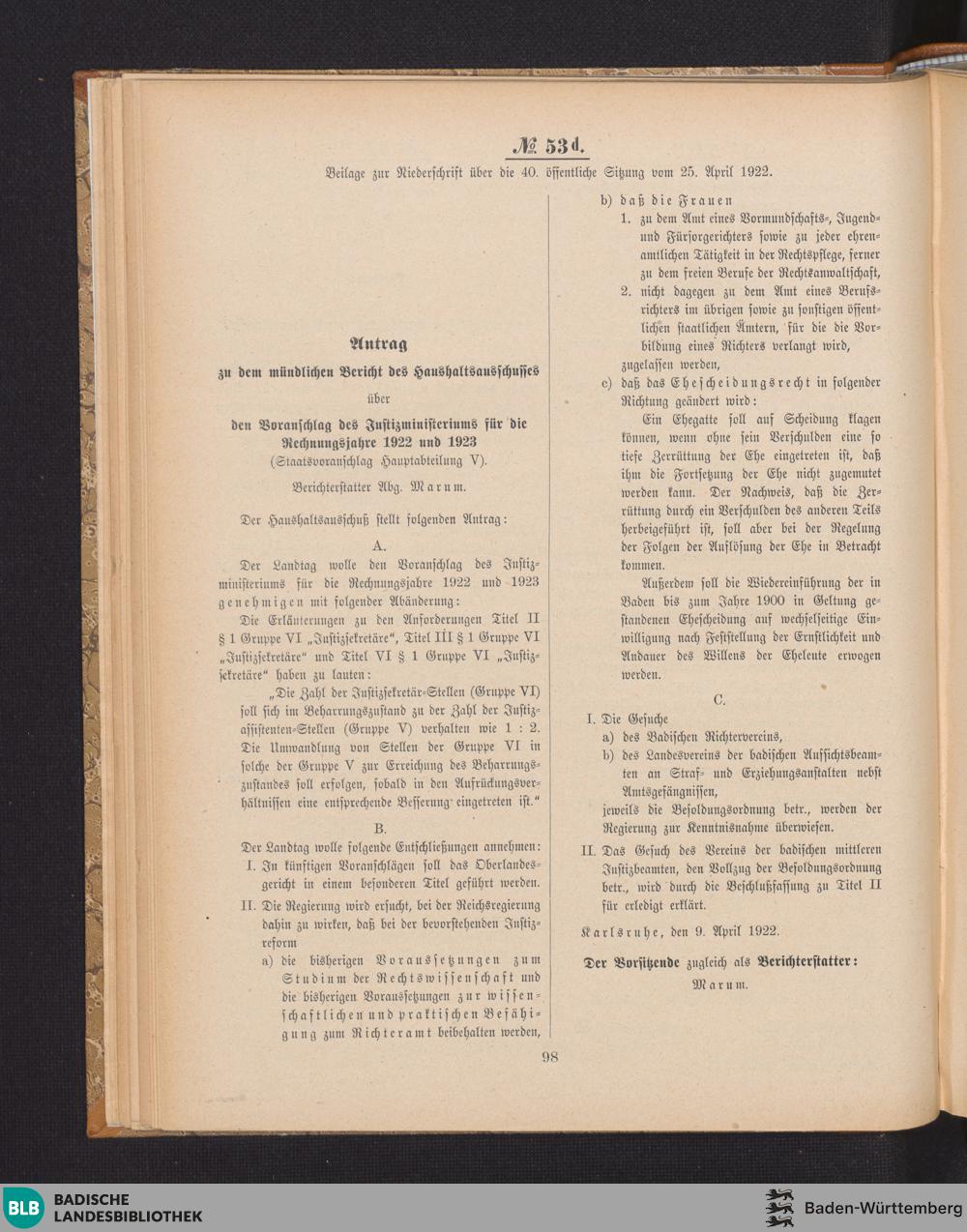 № 53d.

Beilage zur Niederschrift über die 40. öffentliche Sitzung vom 25. April 1922.

Antrag
zu dem mündlichen Bericht des Haushaltsausschusses
über
den Voranschlag des Justizministeriums für die Rechnungsjahre 1922 und 1923
(Staatsvoranschlag Hauptabteilung V).

Berichterstatter Abg. Marum.

Der Haushaltsausschuß stellt folgenden Antrag:

A.

Der Landtag wolle den Voranschlag des Justizministeriums für die Rechnungsjahre 1922 und 1923 genehmigen mit folgender Abänderung:

Die Erläuterungen zu den Anforderungen Titel II § 1 Gruppe VI „Justizsekretäre“, Titel III § 1 Gruppe VI „Justizsekretäre“ und Titel VI § 1 Gruppe VI „Justizsekretäre“ haben zu lauten:

„Die Zahl der Justizsekretär-Stellen (Gruppe VI) soll sich im Beharrungszustand zu der Zahl der Justizassistenten-Stellen (Gruppe V) verhalten wie 1 : 2. Die Umwandlung von Stellen der Gruppe VI in solche der Gruppe V zur Erreichung des Beharrungszustandes soll erfolgen, sobald in den Aufrückungsverhältnissen eine entsprechende Besserung eingetreten ist.“

B.

Der Landtag wolle folgende Entschließungen annehmen:
I. In künftigen Voranschlägen soll das Oberlandesgericht in einem besonderen Titel geführt werden.
II. Die Regierung wird ersucht, bei der Reichsregierung dahin zu wirken, daß bei der bevorstehenden Justizreform
a) die bisherigen Voraussetzungen zum Studium der Rechtswissenschaft und die bisherigen Voraussetzungen zur wissenschaftlichen und praktischen Befähigung zum Richteramt beibehalten werden,
b) daß die Frauen
1. zu dem Amt eines Vormundschafts-, Jugend- und Fürsorgerichters sowie zu jeder ehrenamtlichen Tätigkeit in der Rechtspflege, ferner zu dem freien Berufe der Rechtsanwaltschaft,
2. nicht dagegen zu dem Amt eines Berufsrichters im übrigen sowie zu sonstigen öffentlichen staatlichen Ämtern, für die die Vorbildung eines Richters verlangt wird,
zugelassen werden,
c) daß das Ehescheidungsrecht in folgender Richtung geändert wird:
Ein Ehegatte soll auf Scheidung klagen können, wenn ohne sein Verschulden eine so tiefe Zerrüttung der Ehe eingetreten ist, daß ihm die Fortsetzung der Ehe nicht zugemutet werden kann. Der Nachweis, daß die Zerrüttung durch ein Verschulden des anderen Teils herbeigeführt ist, soll aber bei der Regelung der Folgen der Auflösung der Ehe in Betracht kommen.
Außerdem soll die Wiedereinführung der in Baden bis zum Jahre 1900 in Geltung gestandenen Ehescheidung auf wechselseitige Einwilligung nach Feststellung der Ernstlichkeit und Andauer des Willens der Eheleute erwogen werden.

C.

I. Die Gesuche
a) des Badischen Richtervereins,
b) des Landesvereins der badischen Aufsichtsbeamten an Straf- und Erziehungsanstalten nebst Amtsgefängnissen,
jeweils die Besoldungsordnung betr., werden der Regierung zur Kenntnisnahme überwiesen.
II. Das Gesuch des Vereins der badischen mittleren Justizbeamten, den Vollzug der Besoldungsordnung betr., wird durch die Beschlußfassung zu Titel II für erledigt erklärt.

Karlsruhe, den 9. April 1922.

Der Vorsitzende zugleich als Berichterstatter:
Marum.

98

BLB BADISCHE LANDESBIBLIOTHEK

Baden-Württemberg